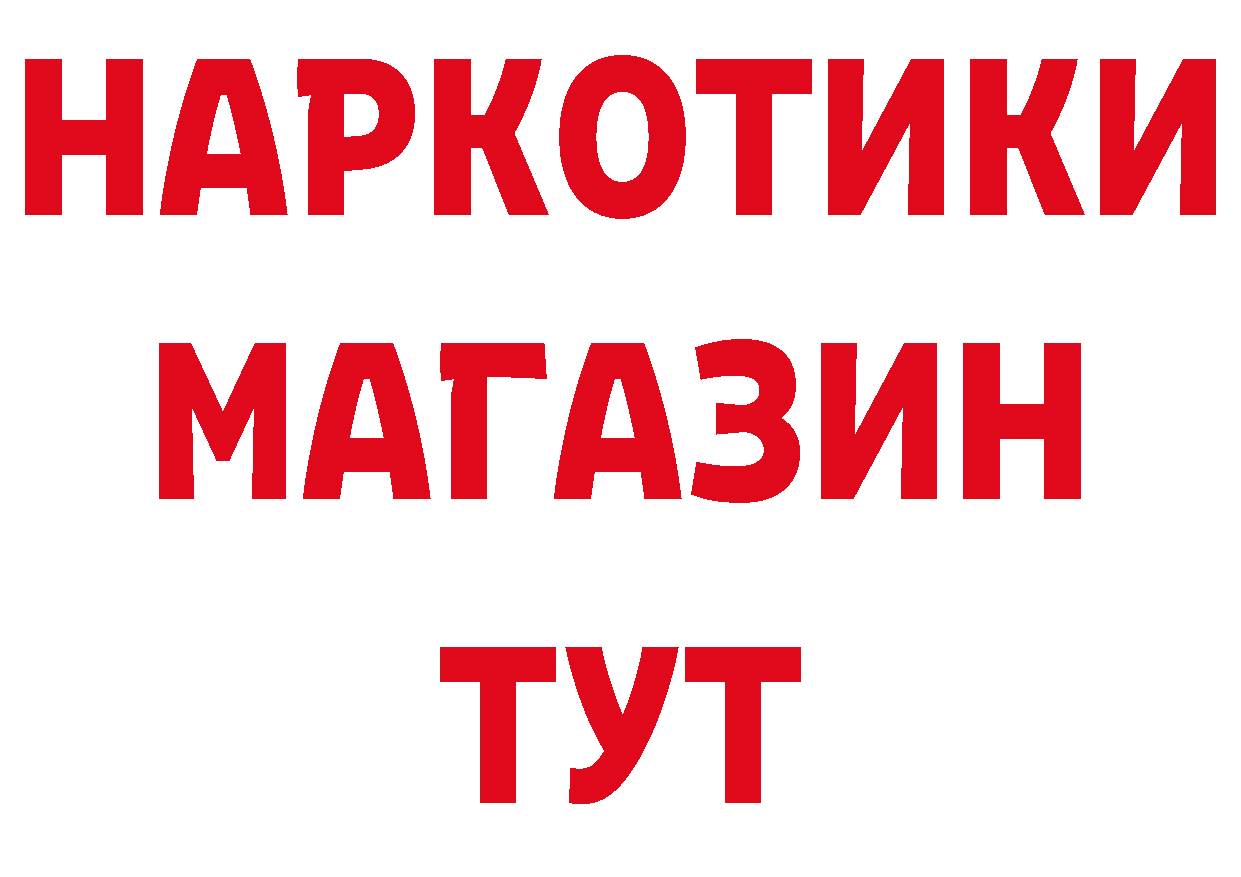 НАРКОТИКИ МАГАЗИН ТУТ